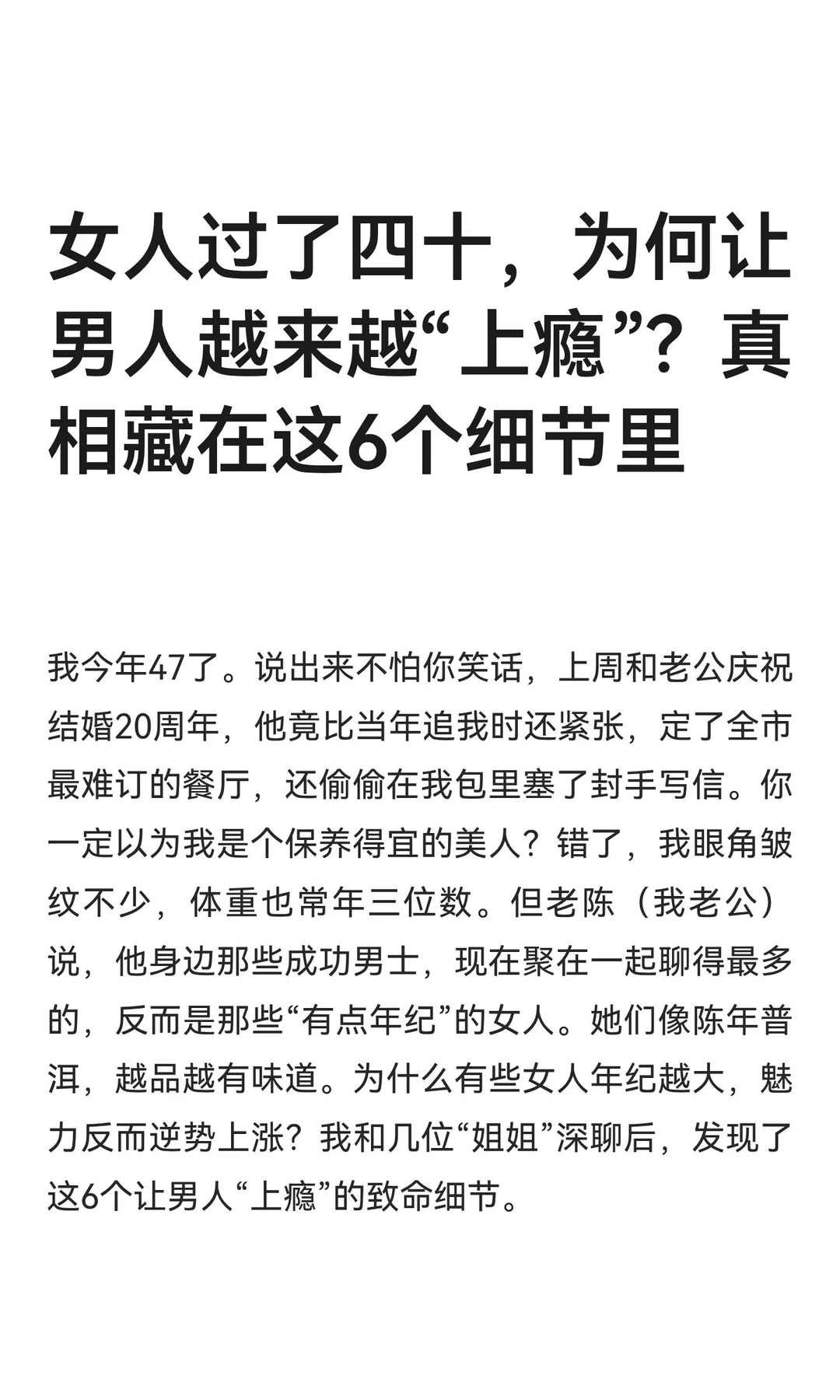 女人过了四十，为何让男人越来越“上瘾”？真相藏在这6个细节里

我今年47了。说出来不怕你笑话，上周和老公庆祝结婚20周年，他竟比当年追我时还紧张，定了全市最难订的餐厅，还偷偷在我包里塞了封手写信。你一定以为我是个保养得宜的美人？错了，我眼角皱纹不少，体重也常年三位数。但老陈（我老公）说，他身边那些成功男士，现在聚在一起聊得最多的，反而是那些“有点年纪”的女人。她们像陈年普洱，越品越有味道。为什么有些女人年纪越大，魅力反而逆势上涨？我和几位“姐姐”深聊后，发现了这6个让男人“上瘾”的致命细节。